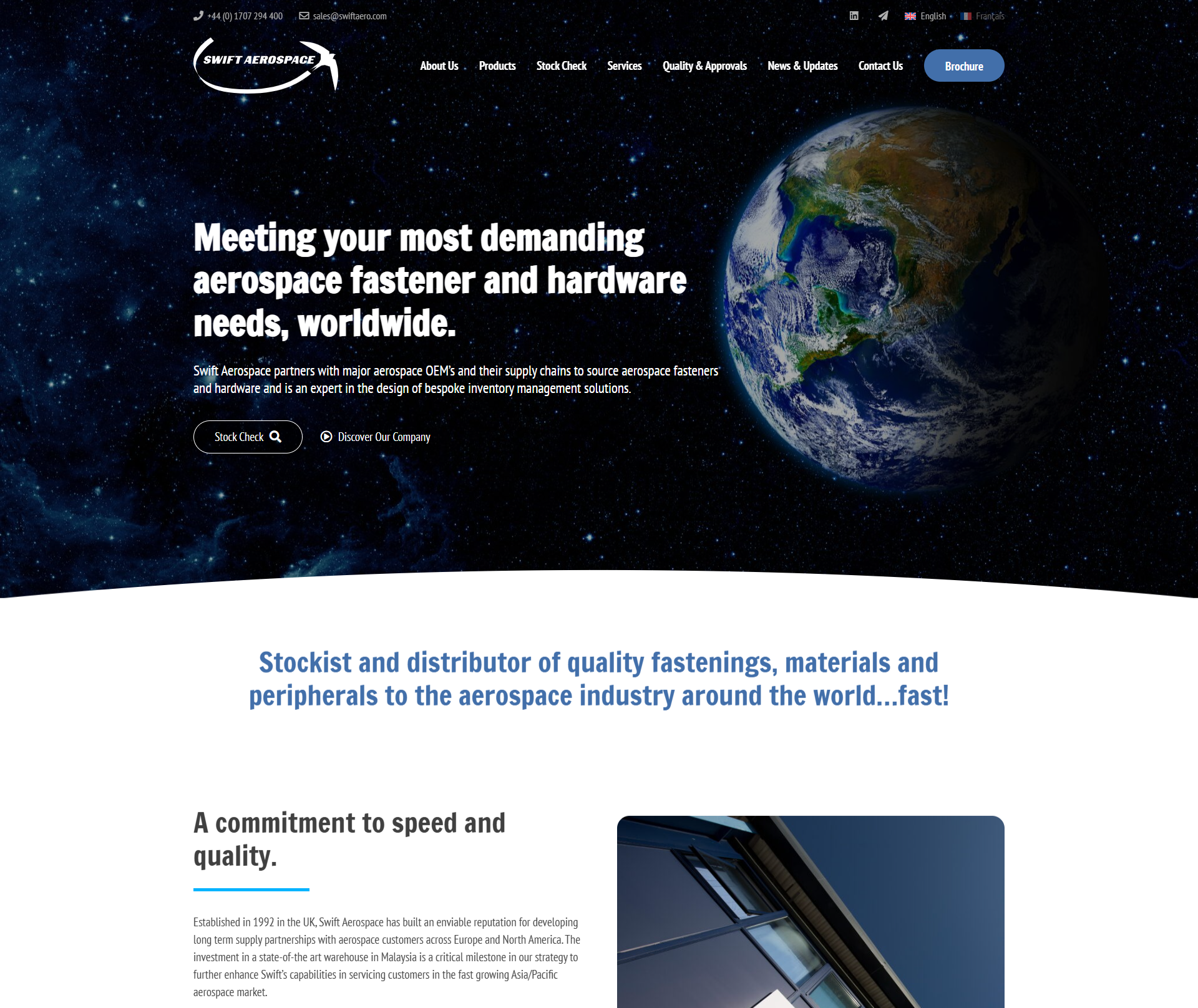 +44 (0) 1707 294 400 sales@swiftaero.com

English Français

SWIFT AEROSPACE

About Us Products Stock Check Services Quality & Approvals News & Updates Contact Us Brochure

Meeting your most demanding aerospace fastener and hardware needs, worldwide.

Swift Aerospace partners with major aerospace OEM's and their supply chains to source aerospace fasteners and hardware and is an expert in the design of bespoke inventory management solutions.

Stock Check

Discover Our Company

Stockist and distributor of quality fastenings, materials and peripherals to the aerospace industry around the world...fast!

A commitment to speed and quality.

Established in 1992 in the UK, Swift Aerospace has built an enviable reputation for developing long term supply partnerships with aerospace customers across Europe and North America. The investment in a state-of-the art warehouse in Malaysia is a critical milestone in our strategy to further enhance Swift's capabilities in servicing customers in the fast growing Asia/Pacific aerospace market.